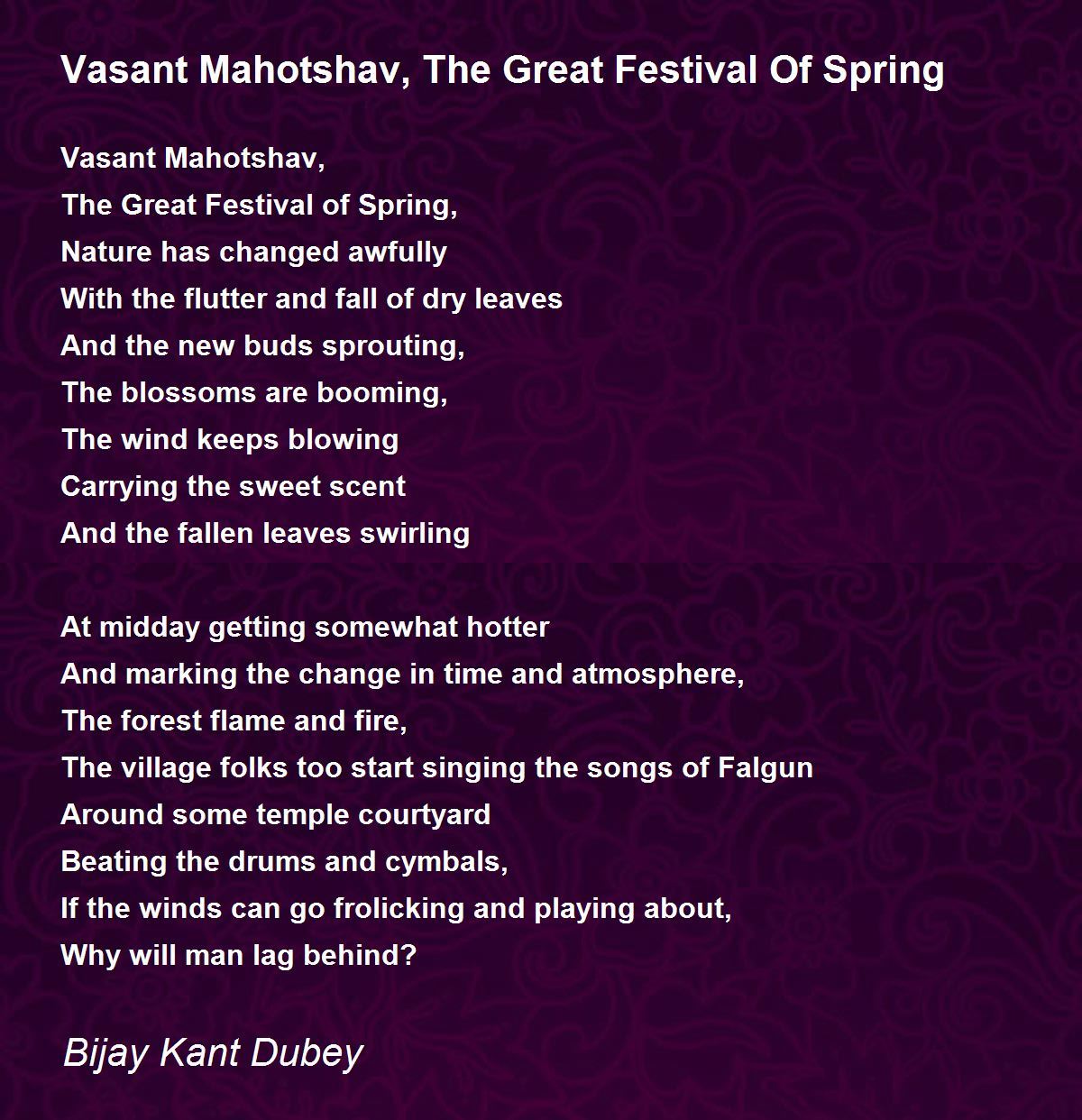 Vasant Mahotshav, The Great Festival Of Spring

Vasant Mahotshav,
The Great Festival of Spring,
Nature has changed awfully
With the flutter and fall of dry leaves
And the new buds sprouting,
The blossoms are booming,
The wind keeps blowing
Carrying the sweet scent
And the fallen leaves swirling

At midday getting somewhat hotter
And marking the change in time and atmosphere,
The forest flame and fire,
The village folks too start singing the songs of Falgun
Around some temple courtyard
Beating the drums and cymbals,
If the winds can go frolicking and playing about,
Why will man lag behind?

Bijay Kant Dubey